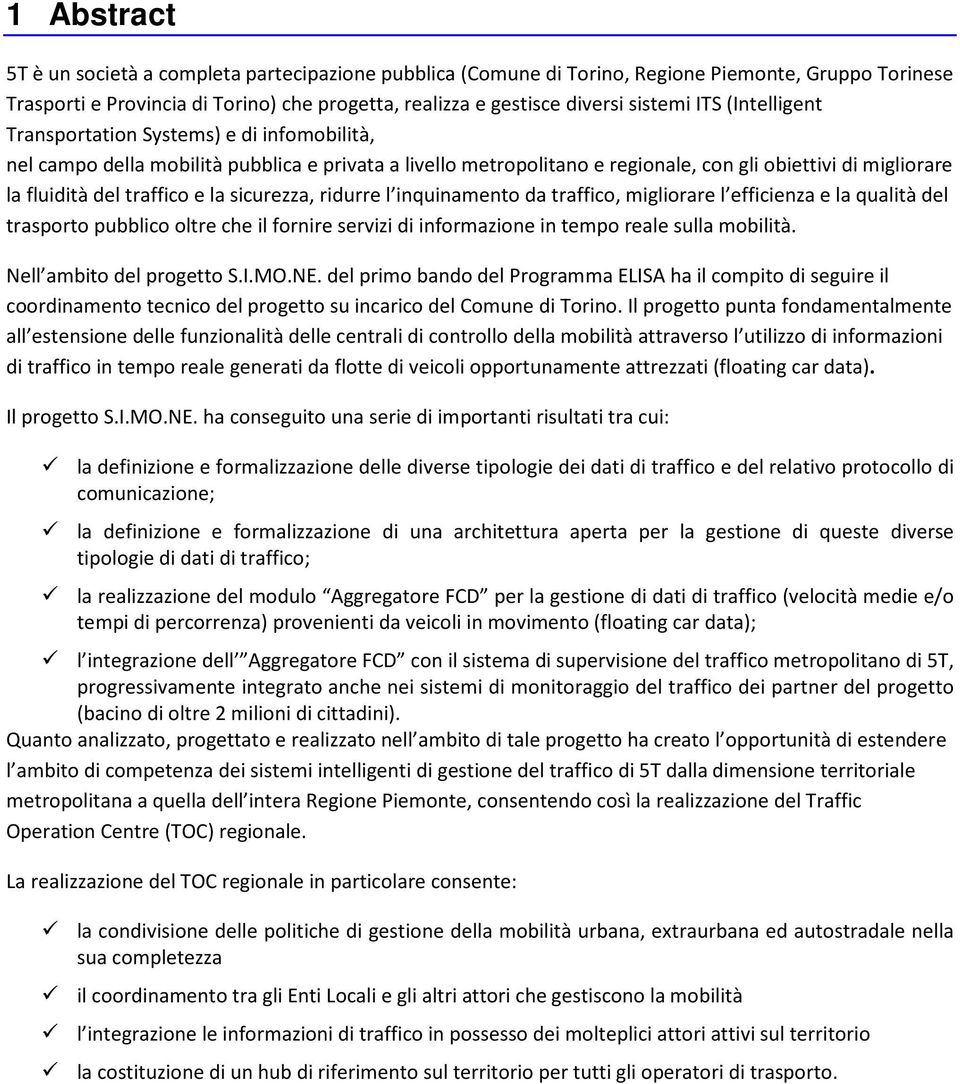 1 Abstract

5T è un società a completa partecipazione pubblica (Comune di Torino, Regione Piemonte, Gruppo Torinese Trasporti e Provincia di Torino) che progetta, realizza e gestisce diversi sistemi ITS (Intelligent Transportation Systems) e di infomobilità,
nel campo della mobilità pubblica e privata a livello metropolitano e regionale, con gli obiettivi di migliorare la fluidità del traffico e la sicurezza, ridurre l inquinamento da traffico, migliorare l efficienza e la qualità del trasporto pubblico oltre che il fornire servizi di informazione in tempo reale sulla mobilità.

Nell ambito del progetto S.I.MO.NE. del primo bando del Programma ELISA ha il compito di seguire il coordinamento tecnico del progetto su incarico del Comune di Torino. Il progetto punta fondamentalmente all estensione delle funzionalità delle centrali di controllo della mobilità attraverso l utilizzo di informazioni di traffico in tempo reale generati da flotte di veicoli opportunamente attrezzati (floating car data).

Il progetto S.I.MO.NE. ha conseguito una serie di importanti risultati tra cui:

✓ la definizione e formalizzazione delle diverse tipologie dei dati di traffico e del relativo protocollo di comunicazione;

✓ la definizione e formalizzazione di una architettura aperta per la gestione di queste diverse tipologie di dati di traffico;

✓ la realizzazione del modulo Aggregatore FCD per la gestione di dati di traffico (velocità medie e/o tempi di percorrenza) provenienti da veicoli in movimento (floating car data);

✓ l integrazione dell Aggregatore FCD con il sistema di supervisione del traffico metropolitano di 5T, progressivamente integrato anche nei sistemi di monitoraggio del traffico dei partner del progetto (bacino di oltre 2 milioni di cittadini).

Quanto analizzato, progettato e realizzato nell ambito di tale progetto ha creato l opportunità di estendere l ambito di competenza dei sistemi intelligenti di gestione del traffico di 5T dalla dimensione territoriale metropolitana a quella dell intera Regione Piemonte, consentendo così la realizzazione del Traffic Operation Centre (TOC) regionale.

La realizzazione del TOC regionale in particolare consente:

✓ la condivisione delle politiche di gestione della mobilità urbana, extraurbana ed autostradale nella sua completezza

✓ il coordinamento tra gli Enti Locali e gli altri attori che gestiscono la mobilità

✓ l integrazione le informazioni di traffico in possesso dei molteplici attori attivi sul territorio

✓ la costituzione di un hub di riferimento sul territorio per tutti gli operatori di trasporto.